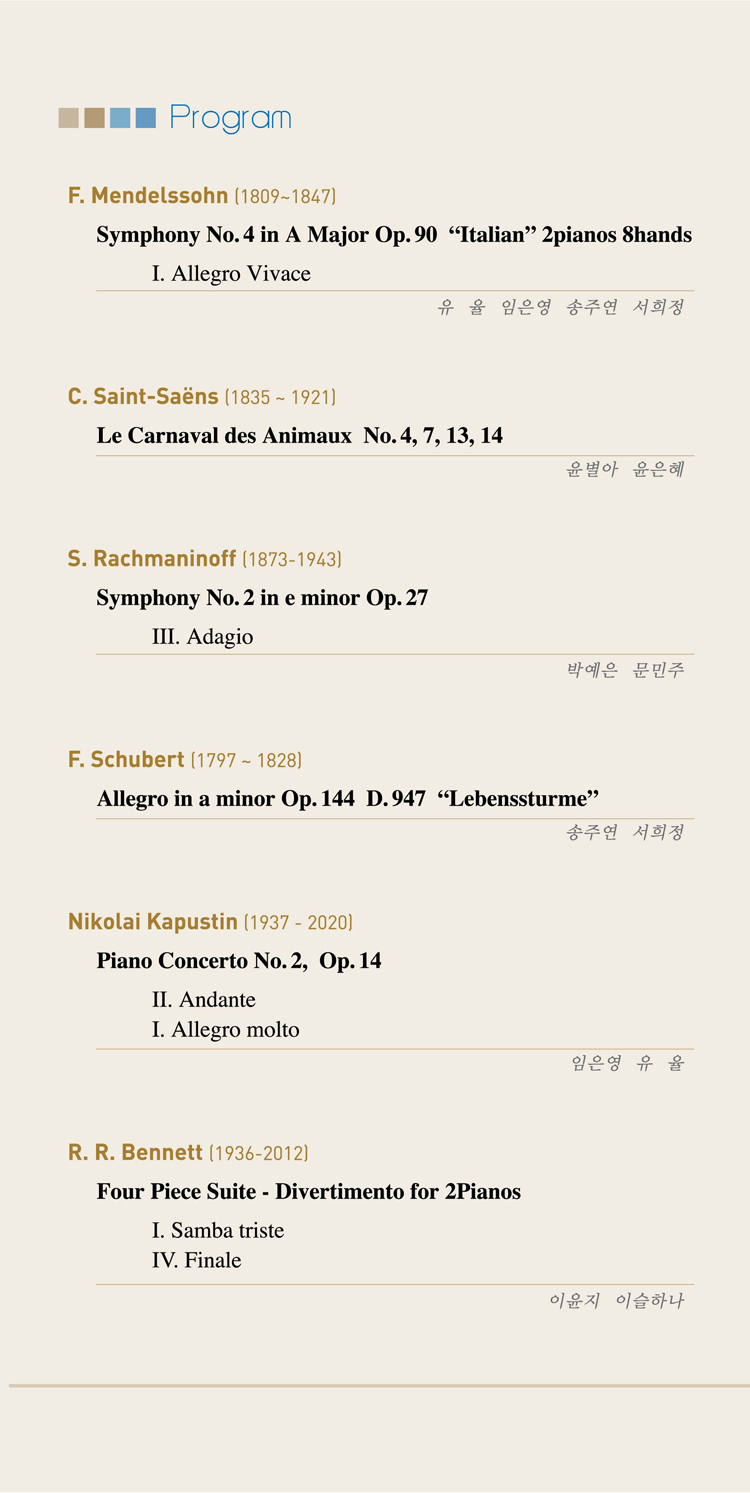 Program

F. Mendelssohn (1809~1847)

Symphony No. 4 in A Major Op. 90 “Italian” 2pianos 8hands

I. Allegro Vivace

유 율 임은영 송주연 서희정

C. Saint-Saëns (1835 ~ 1921)

Le Carnaval des Animaux No. 4, 7, 13, 14

윤별아 윤은혜

S. Rachmaninoff (1873-1943)

Symphony No. 2 in e minor Op. 27

III. Adagio

박예은 문민주

F. Schubert (1797 ~ 1828)

Allegro in a minor Op. 144 D. 947 “Lebenssturme”

송주연 서희정

Nikolai Kapustin (1937 - 2020)

Piano Concerto No. 2, Op. 14

II. Andante
I. Allegro molto

임은영 유 율

R. R. Bennett (1936-2012)

Four Piece Suite - Divertimento for 2Pianos

I. Samba triste
IV. Finale

이윤지 이슬하나